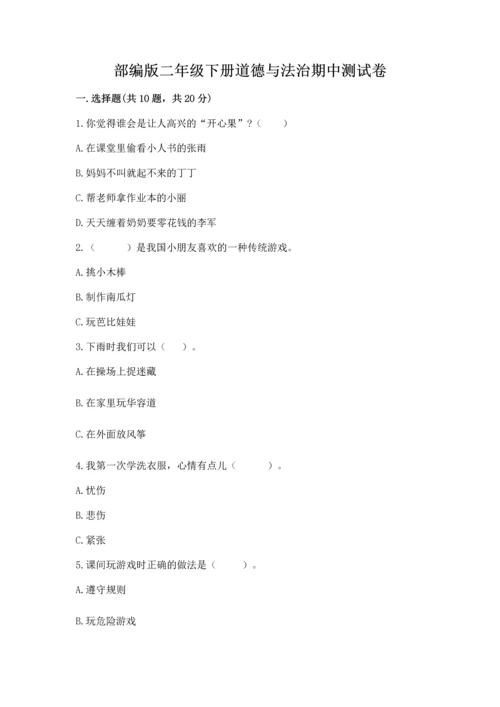 部编版二年级下册道德与法治期中测试卷

一. 选择题(共 10 题，共 20 分)

1. 你觉得谁会是让人高兴的“开心果”？(　　)

A. 在课堂里偷看小人书的张雨

B. 妈妈不叫就起不来的丁丁

C. 帮老师拿作业本的小丽

D. 天天缠着奶奶要零花钱的李军

2. (　　)是我国小朋友喜欢的一种传统游戏。

A. 挑小木棒

B. 制作南瓜灯

C. 玩芭比娃娃

3. 下雨时我们可以(　　)。

A. 在操场上捉迷藏

B. 在家里玩华容道

C. 在外面放风筝

4. 我第一次学洗衣服，心情有点儿(　　)。

A. 忧伤

B. 悲伤

C. 紧张

5. 课间玩游戏时正确的做法是(　　)。

A. 遵守规则

B. 玩危险游戏